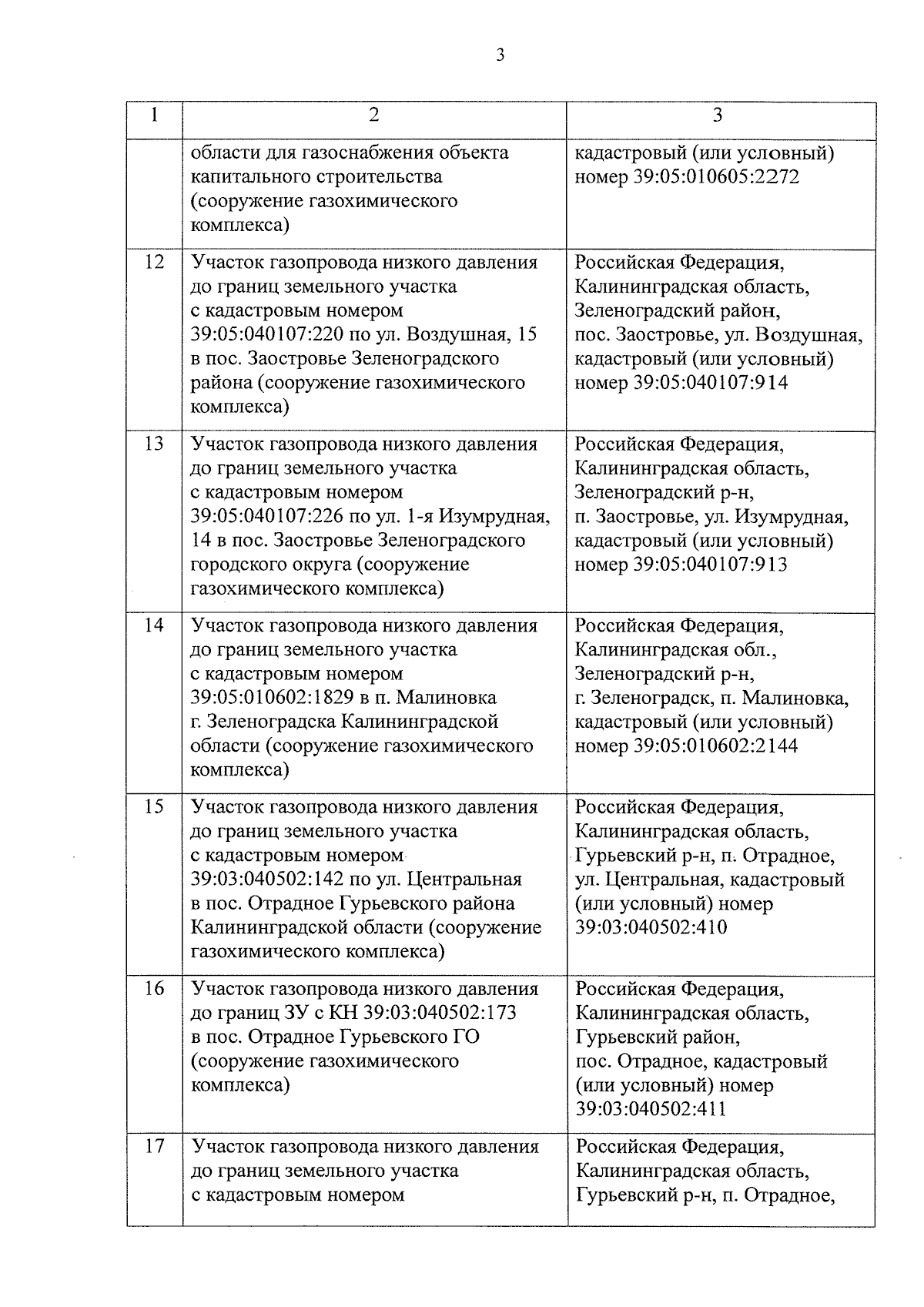 3

| 1 | 2 | 3 |
|---|---|---|
| | области для газоснабжения объекта капитального строительства (сооружение газохимического комплекса) | кадастровый (или условный) номер 39:05:010605:2272 |
| 12 | Участок газопровода низкого давления до границ земельного участка с кадастровым номером 39:05:040107:220 по ул. Воздушная, 15 в пос. Заостровье Зеленоградского района (сооружение газохимического комплекса) | Российская Федерация, Калининградская область, Зеленоградский район, пос. Заостровье, ул. Воздушная, кадастровый (или условный) номер 39:05:040107:914 |
| 13 | Участок газопровода низкого давления до границ земельного участка с кадастровым номером 39:05:040107:226 по ул. 1-я Изумрудная, 14 в пос. Заостровье Зеленоградского городского округа (сооружение газохимического комплекса) | Российская Федерация, Калининградская область, Зеленоградский р-н, п. Заостровье, ул. Изумрудная, кадастровый (или условный) номер 39:05:040107:913 |
| 14 | Участок газопровода низкого давления до границ земельного участка с кадастровым номером 39:05:010602:1829 в п. Малиновка г. Зеленоградска Калининградской области (сооружение газохимического комплекса) | Российская Федерация, Калининградская обл., Зеленоградский р-н, г. Зеленоградск, п. Малиновка, кадастровый (или условный) номер 39:05:010602:2144 |
| 15 | Участок газопровода низкого давления до границ земельного участка с кадастровым номером 39:03:040502:142 по ул. Центральная в пос. Отрадное Гурьевского района Калининградской области (сооружение газохимического комплекса) | Российская Федерация, Калининградская область, Гурьевский р-н, п. Отрадное, ул. Центральная, кадастровый (или условный) номер 39:03:040502:410 |
| 16 | Участок газопровода низкого давления до границ ЗУ с КН 39:03:040502:173 в пос. Отрадное Гурьевского ГО (сооружение газохимического комплекса) | Российская Федерация, Калининградская область, Гурьевский район, пос. Отрадное, кадастровый (или условный) номер 39:03:040502:411 |
| 17 | Участок газопровода низкого давления до границ земельного участка с кадастровым номером | Российская Федерация, Калининградская область, Гурьевский р-н, п. Отрадное, |